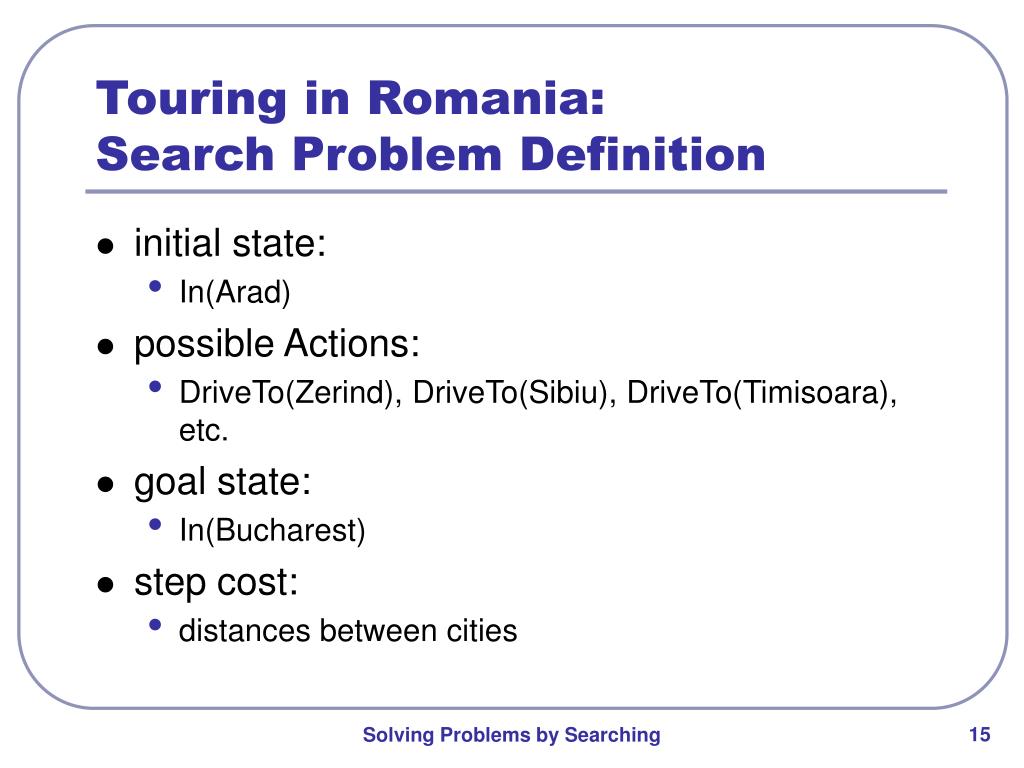 Touring in Romania:
Search Problem Definition

- initial state:
  - In(Arad)
- possible Actions:
  - DriveTo(Zerind), DriveTo(Sibiu), DriveTo(Timisoara), etc.
- goal state:
  - In(Bucharest)
- step cost:
  - distances between cities

Solving Problems by Searching

15